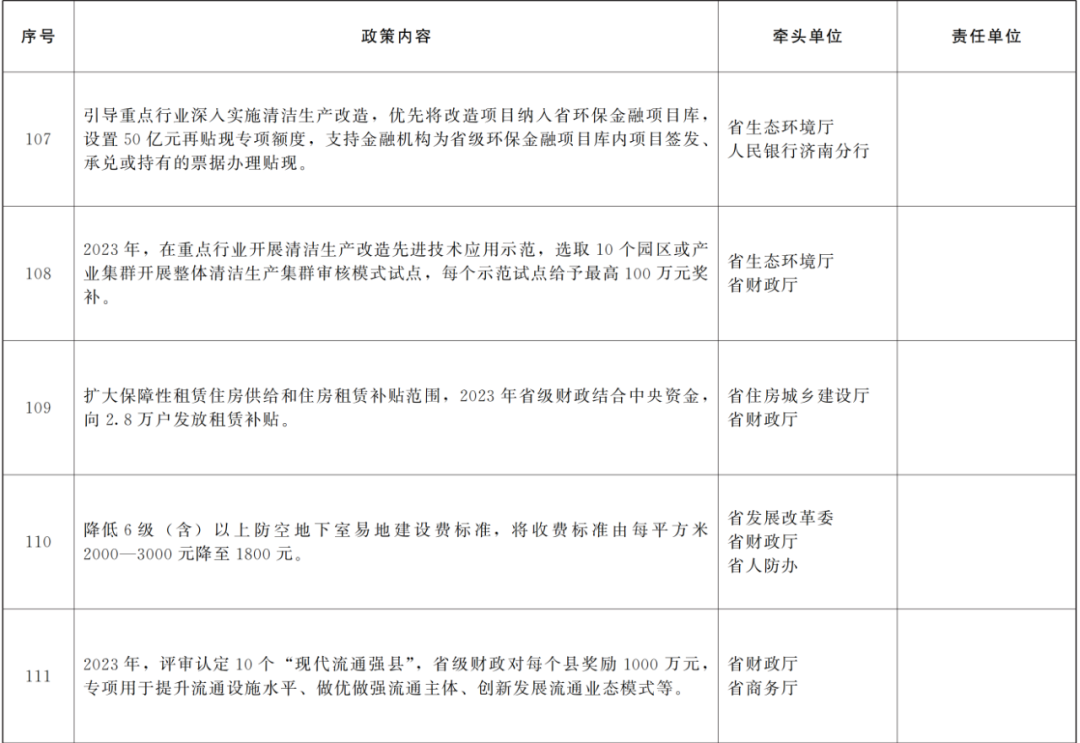 | 序号 | 政策内容 | 牵头单位 | 责任单位 |
|---|---|---|---|
| 107 | 引导重点行业深入实施清洁生产改造，优先将改造项目纳入省环保金融项目库，设置50亿元再贴现专项额度，支持金融机构为省级环保金融项目库内项目签发、承兑或持有的票据办理贴现。 | 省生态环境厅 人民银行济南分行 | |
| 108 | 2023年，在重点行业开展清洁生产改造先进技术应用示范，选取10个园区或产业集群开展整体清洁生产集群审核模式试点，每个示范试点给予最高100万元奖补。 | 省生态环境厅 省财政厅 | |
| 109 | 扩大保障性租赁住房供给和住房租赁补贴范围，2023年省级财政结合中央资金，向2.8万户发放租赁补贴。 | 省住房城乡建设厅 省财政厅 | |
| 110 | 降低6级（含）以上防空地下室易地建设费标准，将收费标准由每平方米2000—3000元降至1800元。 | 省发展改革委 省财政厅 省人防办 | |
| 111 | 2023年，评审认定10个“现代流通强县”，省级财政对每个县奖励1000万元，专项用于提升流通设施水平、做优做强流通主体、创新发展流通业态模式等。 | 省财政厅 省商务厅 | |